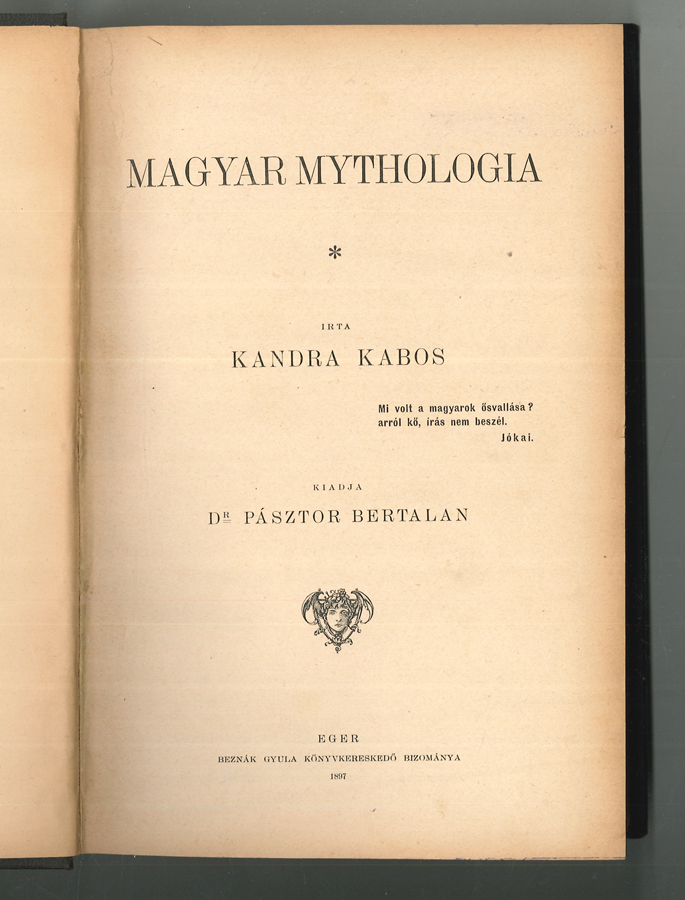 MAGYAR MYTHOLOGIA

*

IRTA

KANDRA KABOS

Mi volt a magyarok ősvallása?
arról kő, irás nem beszél.
Jókai.

KIADJA

DR PÁSZTOR BERTALAN

EGER
BEZNÁK GYULA KÖNYVKERESKEDŐ BIZOMÁNYA
1897